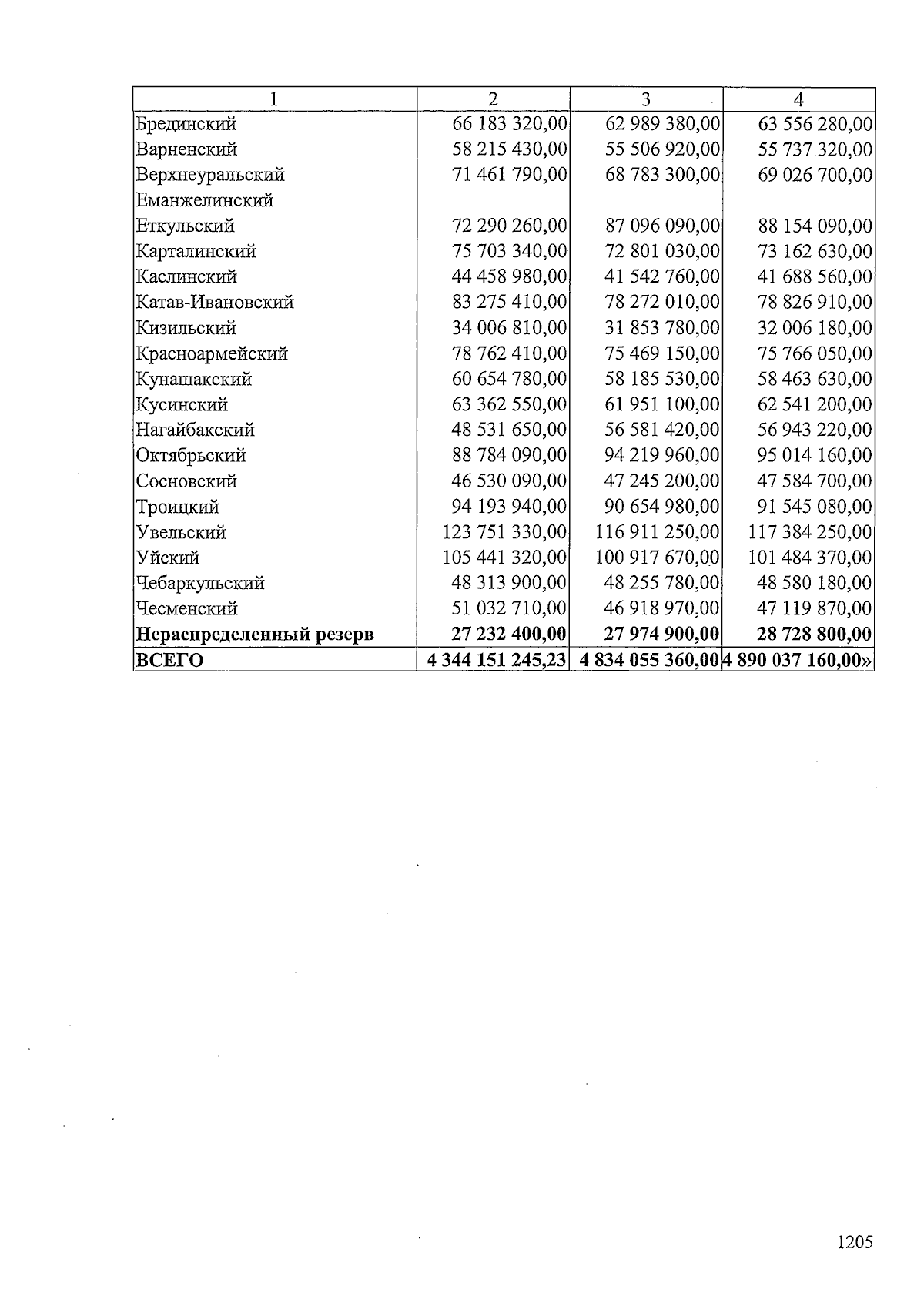 | 1 | 2 | 3 | 4 |
|---|---|---|---|
| Брединский | 66 183 320,00 | 62 989 380,00 | 63 556 280,00 |
| Варненский | 58 215 430,00 | 55 506 920,00 | 55 737 320,00 |
| Верхнеуральский | 71 461 790,00 | 68 783 300,00 | 69 026 700,00 |
| Еманжелинский | | | |
| Еткульский | 72 290 260,00 | 87 096 090,00 | 88 154 090,00 |
| Карталинский | 75 703 340,00 | 72 801 030,00 | 73 162 630,00 |
| Каслинский | 44 458 980,00 | 41 542 760,00 | 41 688 560,00 |
| Катав-Ивановский | 83 275 410,00 | 78 272 010,00 | 78 826 910,00 |
| Кизильский | 34 006 810,00 | 31 853 780,00 | 32 006 180,00 |
| Красноармейский | 78 762 410,00 | 75 469 150,00 | 75 766 050,00 |
| Кунашакский | 60 654 780,00 | 58 185 530,00 | 58 463 630,00 |
| Кусинский | 63 362 550,00 | 61 951 100,00 | 62 541 200,00 |
| Нагайбакский | 48 531 650,00 | 56 581 420,00 | 56 943 220,00 |
| Октябрьский | 88 784 090,00 | 94 219 960,00 | 95 014 160,00 |
| Сосновский | 46 530 090,00 | 47 245 200,00 | 47 584 700,00 |
| Троицкий | 94 193 940,00 | 90 654 980,00 | 91 545 080,00 |
| Увельский | 123 751 330,00 | 116 911 250,00 | 117 384 250,00 |
| Уйский | 105 441 320,00 | 100 917 670,00 | 101 484 370,00 |
| Чебаркульский | 48 313 900,00 | 48 255 780,00 | 48 580 180,00 |
| Чесменский | 51 032 710,00 | 46 918 970,00 | 47 119 870,00 |
| Нераспределенный резерв | 27 232 400,00 | 27 974 900,00 | 28 728 800,00 |
| ВСЕГО | 4 344 151 245,23 | 4 834 055 360,00 | 4 890 037 160,00» |

1205